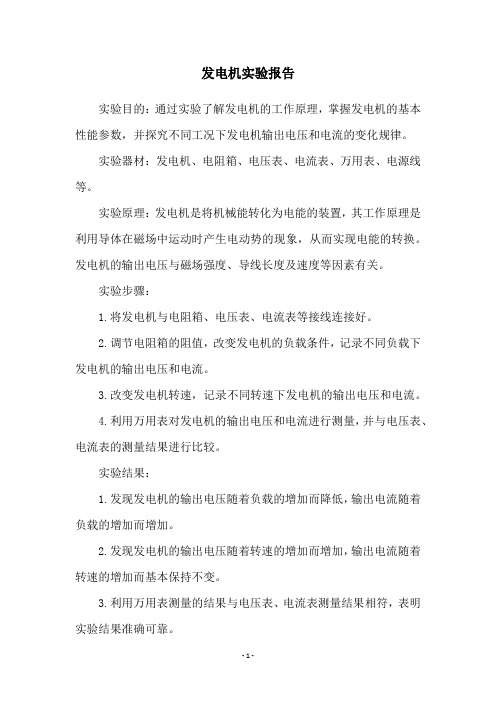 发电机实验报告

实验目的：通过实验了解发电机的工作原理，掌握发电机的基本性能参数，并探究不同工况下发电机输出电压和电流的变化规律。

实验器材：发电机、电阻箱、电压表、电流表、万用表、电源线等。

实验原理：发电机是将机械能转化为电能的装置，其工作原理是利用导体在磁场中运动时产生电动势的现象，从而实现电能的转换。发电机的输出电压与磁场强度、导线长度及速度等因素有关。

实验步骤：

1.将发电机与电阻箱、电压表、电流表等接线连接好。

2.调节电阻箱的阻值，改变发电机的负载条件，记录不同负载下发电机的输出电压和电流。

3.改变发电机转速，记录不同转速下发电机的输出电压和电流。

4.利用万用表对发电机的输出电压和电流进行测量，并与电压表、电流表的测量结果进行比较。

实验结果：

1.发现发电机的输出电压随着负载的增加而降低，输出电流随着负载的增加而增加。

2.发现发电机的输出电压随着转速的增加而增加，输出电流随着转速的增加而基本保持不变。

3.利用万用表测量的结果与电压表、电流表测量结果相符，表明实验结果准确可靠。

- 1 -